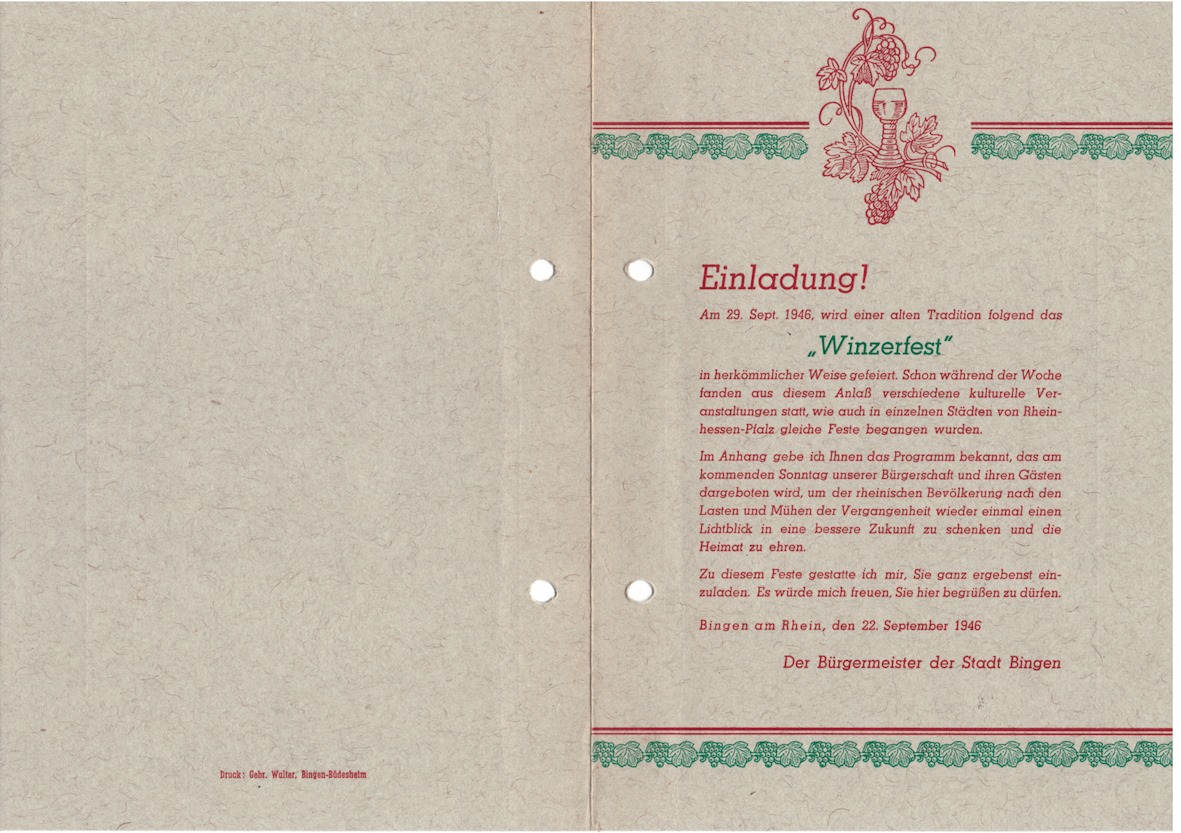 Druck: Gebr. Walter, Bingen-Büdesheim

Einladung!

Am 29. Sept. 1946, wird einer alten Tradition folgend das

„Winzerfest"

in herkömmlicher Weise gefeiert. Schon während der Woche fanden aus diesem Anlaß verschiedene kulturelle Veranstaltungen statt, wie auch in einzelnen Städten von Rheinhessen-Pfalz gleiche Feste begangen wurden.

Im Anhang gebe ich Ihnen das Programm bekannt, das am kommenden Sonntag unserer Bürgerschaft und ihren Gästen dargeboten wird, um der rheinischen Bevölkerung nach den Lasten und Mühen der Vergangenheit wieder einmal einen Lichtblick in eine bessere Zukunft zu schenken und die Heimat zu ehren.

Zu diesem Feste gestatte ich mir, Sie ganz ergebenst einzuladen. Es würde mich freuen, Sie hier begrüßen zu dürfen.

Bingen am Rhein, den 22. September 1946

Der Bürgermeister der Stadt Bingen